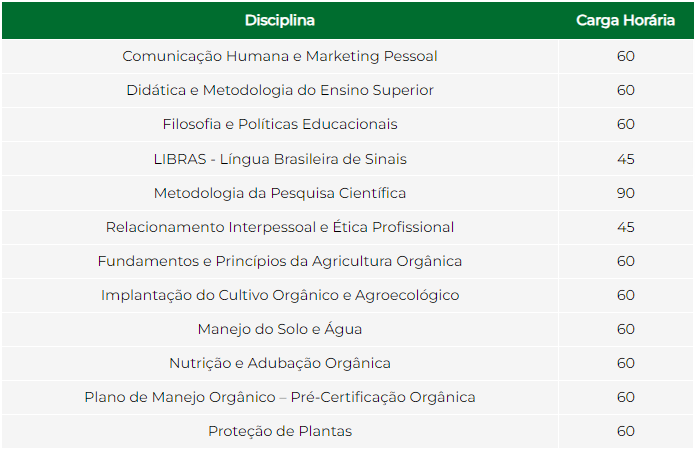 | Disciplina | Carga Horária |
|---|---|
| Comunicação Humana e Marketing Pessoal | 60 |
| Didática e Metodologia do Ensino Superior | 60 |
| Filosofia e Políticas Educacionais | 60 |
| LIBRAS - Língua Brasileira de Sinais | 45 |
| Metodologia da Pesquisa Científica | 90 |
| Relacionamento Interpessoal e Ética Profissional | 45 |
| Fundamentos e Princípios da Agricultura Orgânica | 60 |
| Implantação do Cultivo Orgânico e Agroecológico | 60 |
| Manejo do Solo e Água | 60 |
| Nutrição e Adubação Orgânica | 60 |
| Plano de Manejo Orgânico – Pré-Certificação Orgânica | 60 |
| Proteção de Plantas | 60 |